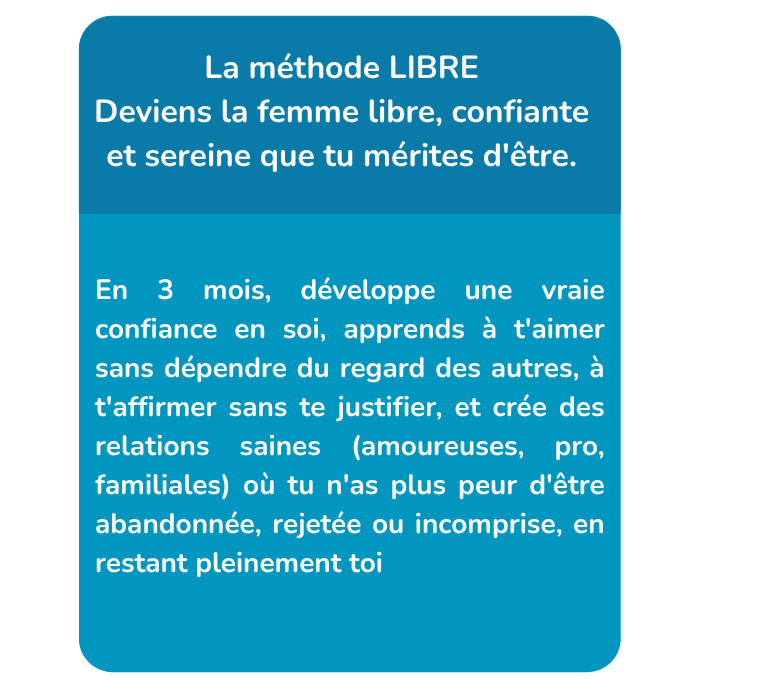 La méthode LIBRE
Deviens la femme libre, confiante et sereine que tu mérites d'être.

En 3 mois, développe une vraie confiance en soi, apprends à t'aimer sans dépendre du regard des autres, à t'affirmer sans te justifier, et crée des relations saines (amoureuses, pro, familiales) où tu n'as plus peur d'être abandonnée, rejetée ou incomprise, en restant pleinement toi